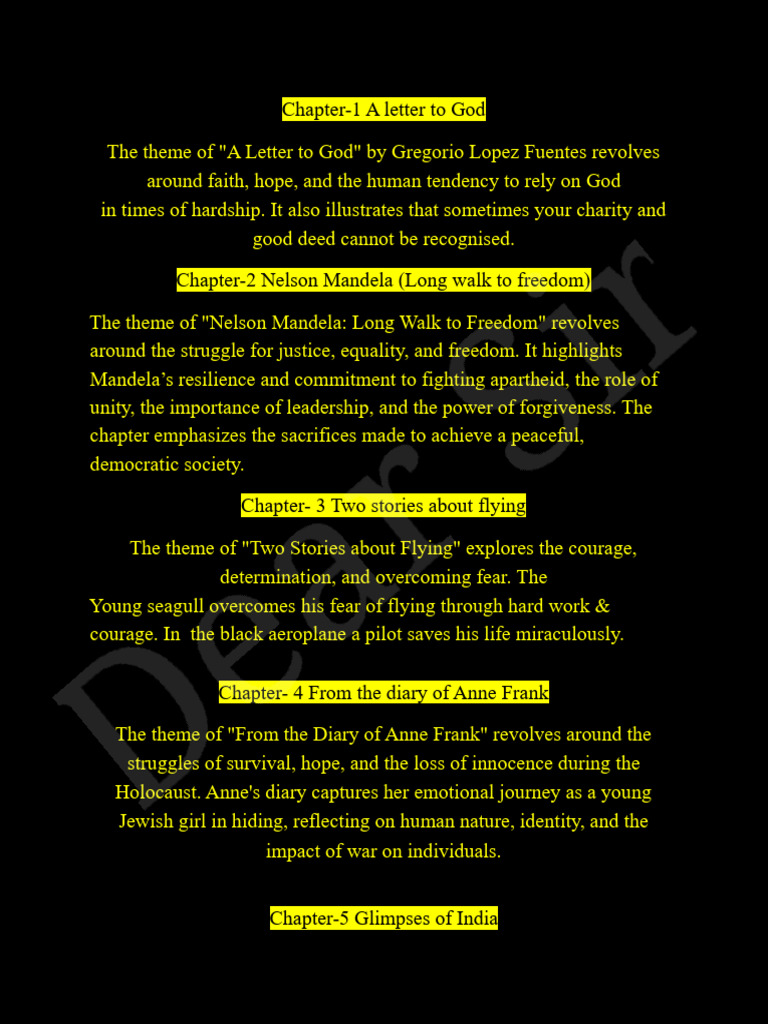 Chapter-1 A letter to God

The theme of "A Letter to God" by Gregorio Lopez Fuentes revolves around faith, hope, and the human tendency to rely on God in times of hardship. It also illustrates that sometimes your charity and good deed cannot be recognised.

Chapter-2 Nelson Mandela (Long walk to freedom)

The theme of "Nelson Mandela: Long Walk to Freedom" revolves around the struggle for justice, equality, and freedom. It highlights Mandela's resilience and commitment to fighting apartheid, the role of unity, the importance of leadership, and the power of forgiveness. The chapter emphasizes the sacrifices made to achieve a peaceful, democratic society.

Chapter- 3 Two stories about flying

The theme of "Two Stories about Flying" explores the courage, determination, and overcoming fear. The Young seagull overcomes his fear of flying through hard work & courage. In the black aeroplane a pilot saves his life miraculously.

Chapter- 4 From the diary of Anne Frank

The theme of "From the Diary of Anne Frank" revolves around the struggles of survival, hope, and the loss of innocence during the Holocaust. Anne's diary captures her emotional journey as a young Jewish girl in hiding, reflecting on human nature, identity, and the impact of war on individuals.

Chapter-5 Glimpses of India

Dear Sir